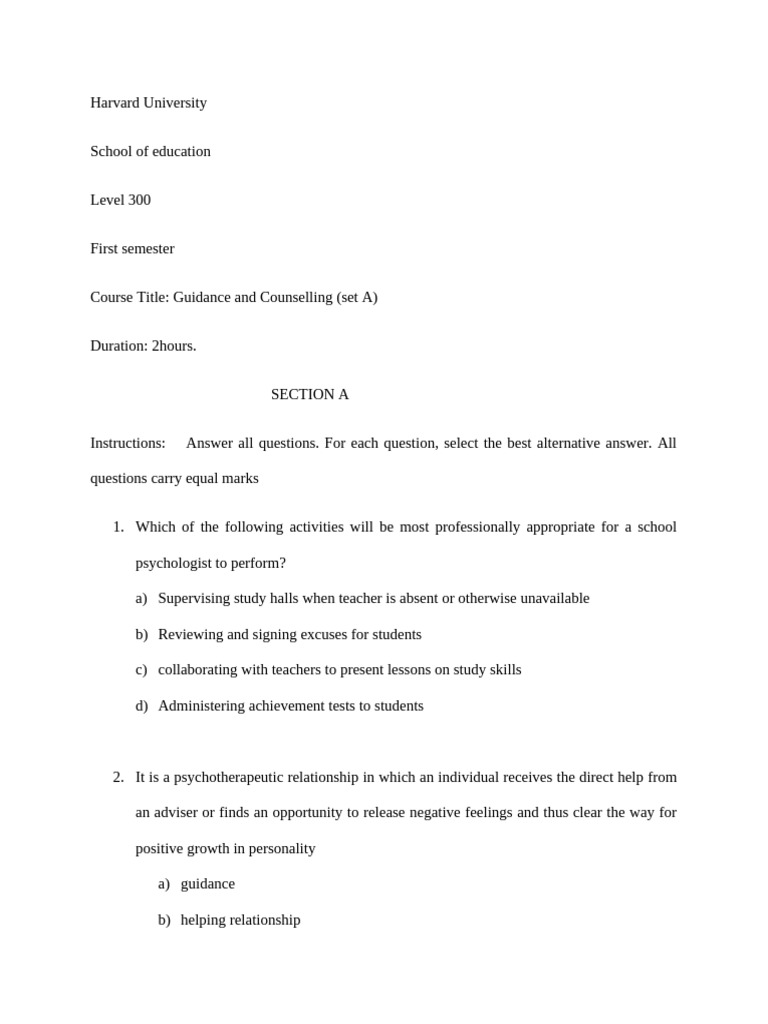 Harvard University

School of education

Level 300

First semester

Course Title: Guidance and Counselling (set A)

Duration: 2hours.

SECTION A

Instructions: Answer all questions. For each question, select the best alternative answer. All questions carry equal marks

1. Which of the following activities will be most professionally appropriate for a school psychologist to perform?
a) Supervising study halls when teacher is absent or otherwise unavailable
b) Reviewing and signing excuses for students
c) collaborating with teachers to present lessons on study skills
d) Administering achievement tests to students

2. It is a psychotherapeutic relationship in which an individual receives the direct help from an adviser or finds an opportunity to release negative feelings and thus clear the way for positive growth in personality
a) guidance
b) helping relationship